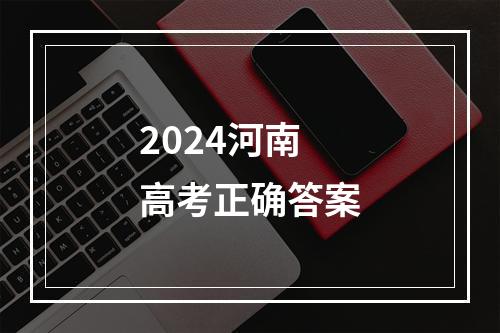 2024河南
高考正确答案